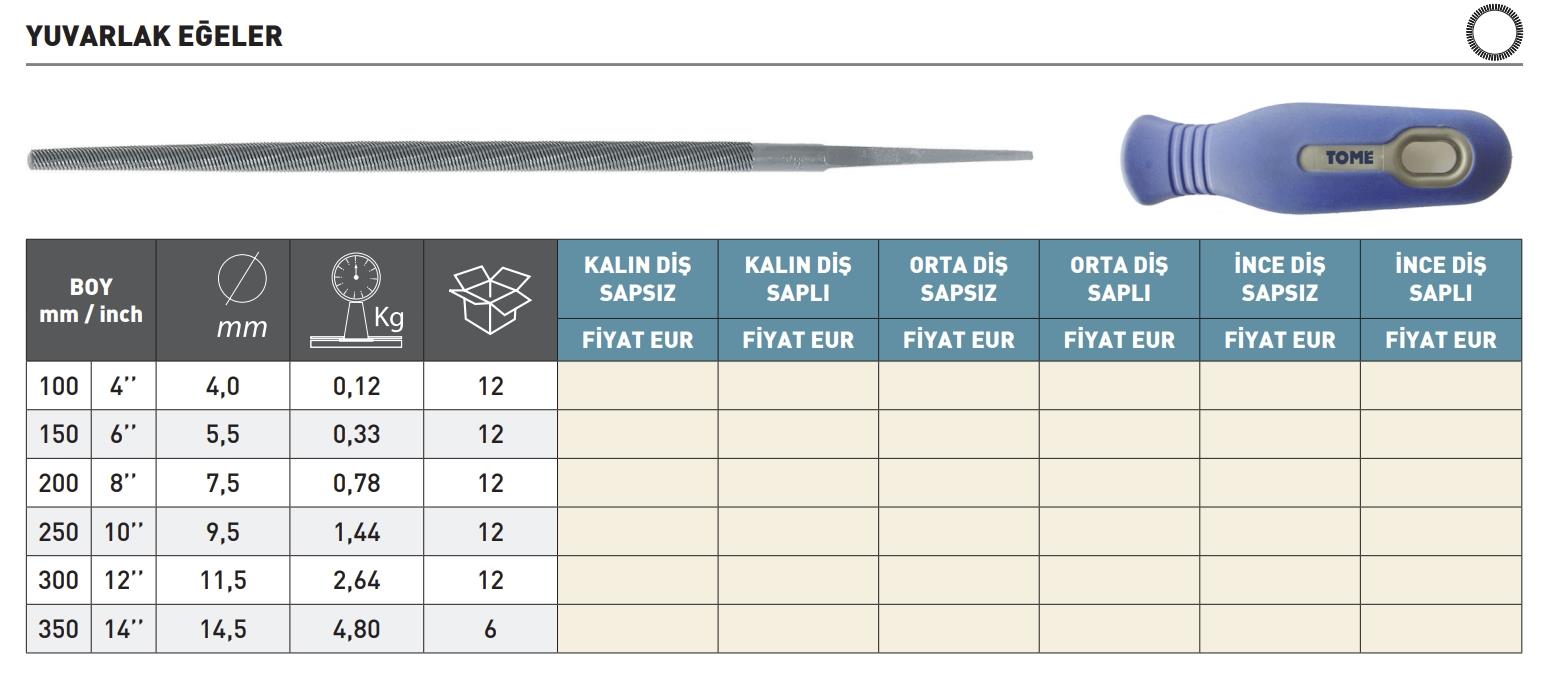 YUVARLAK EĞELER

TOME

| BOY mm / inch | | mm | Kg | | KALIN DİŞ SAPSIZ | KALIN DİŞ SAPLI | ORTA DİŞ SAPSIZ | ORTA DİŞ SAPLI | İNCE DİŞ SAPSIZ | İNCE DİŞ SAPLI |
|---|---|---|---|---|---|---|---|---|---|---|
| | | | | | FİYAT EUR | FİYAT EUR | FİYAT EUR | FİYAT EUR | FİYAT EUR | FİYAT EUR |
| 100 | 4'' | 4,0 | 0,12 | 12 | | | | | | |
| 150 | 6'' | 5,5 | 0,33 | 12 | | | | | | |
| 200 | 8'' | 7,5 | 0,78 | 12 | | | | | | |
| 250 | 10'' | 9,5 | 1,44 | 12 | | | | | | |
| 300 | 12'' | 11,5 | 2,64 | 12 | | | | | | |
| 350 | 14'' | 14,5 | 4,80 | 6 | | | | | | |